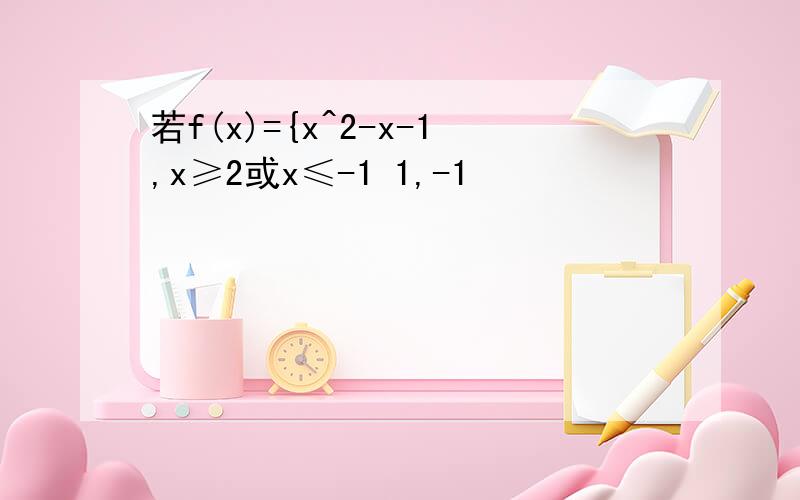 若f(x)={x^2-x-1 ,x≥2或x≤-1 1,-1